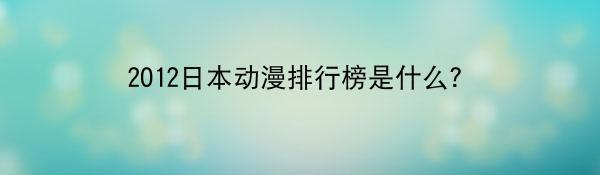 2012日本动漫排行榜是什么?